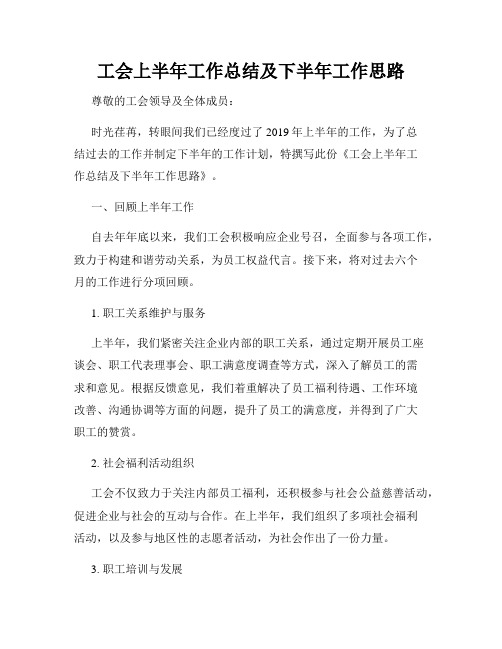 工会上半年工作总结及下半年工作思路

尊敬的工会领导及全体成员：

时光荏苒，转眼间我们已经度过了2019年上半年的工作，为了总结过去的工作并制定下半年的工作计划，特撰写此份《工会上半年工作总结及下半年工作思路》。

一、回顾上半年工作

自去年年底以来，我们工会积极响应企业号召，全面参与各项工作，致力于构建和谐劳动关系，为员工权益代言。接下来，将对过去六个月的工作进行分项回顾。

1. 职工关系维护与服务

上半年，我们紧密关注企业内部的职工关系，通过定期开展员工座谈会、职工代表理事会、职工满意度调查等方式，深入了解员工的需求和意见。根据反馈意见，我们着重解决了员工福利待遇、工作环境改善、沟通协调等方面的问题，提升了员工的满意度，并得到了广大职工的赞赏。

2. 社会福利活动组织

工会不仅致力于关注内部员工福利，还积极参与社会公益慈善活动，促进企业与社会的互动与合作。在上半年，我们组织了多项社会福利活动，以及参与地区性的志愿者活动，为社会作出了一份力量。

3. 职工培训与发展